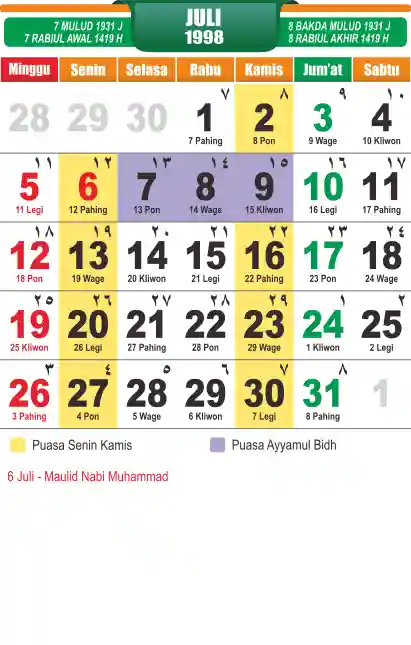 7 MULUD 1931 J
7 RABIUL AWAL 1419 H

JULI
1998

8 BAKDA MULUD 1931 J
8 RABIUL AKHIR 1419 H

| Minggu | Senin | Selasa | Rabu | Kamis | Jum'at | Sabtu |
|---|---|---|---|---|---|---|
| 28 | 29 | 30 | ٧ 1 7 Pahing | ٨ 2 8 Pon | ٩ 3 9 Wage | ١٠ 4 10 Kliwon |
| ١١ 5 11 Legi | ١٢ 6 12 Pahing | ١٣ 7 13 Pon | ١٤ 8 14 Wage | ١٥ 9 15 Kliwon | ١٦ 10 16 Legi | ١٧ 11 17 Pahing |
| ١٨ 12 18 Pon | ١٩ 13 19 Wage | ٢٠ 14 20 Kliwon | ٢١ 15 21 Legi | ٢٢ 16 22 Pahing | ٢٣ 17 23 Pon | ٢٤ 18 24 Wage |
| ٢٥ 19 25 Kliwon | ٢٦ 20 26 Legi | ٢٧ 21 27 Pahing | ٢٨ 22 28 Pon | ٢٩ 23 29 Wage | ١ 24 1 Kliwon | ٢ 25 2 Legi |
| ٣ 26 3 Pahing | ٤ 27 4 Pon | ٥ 28 5 Wage | ٦ 29 6 Kliwon | ٧ 30 7 Legi | ٨ 31 8 Pahing | 1 |

Puasa Senin Kamis
Puasa Ayyamul Bidh

6 Juli - Maulid Nabi Muhammad